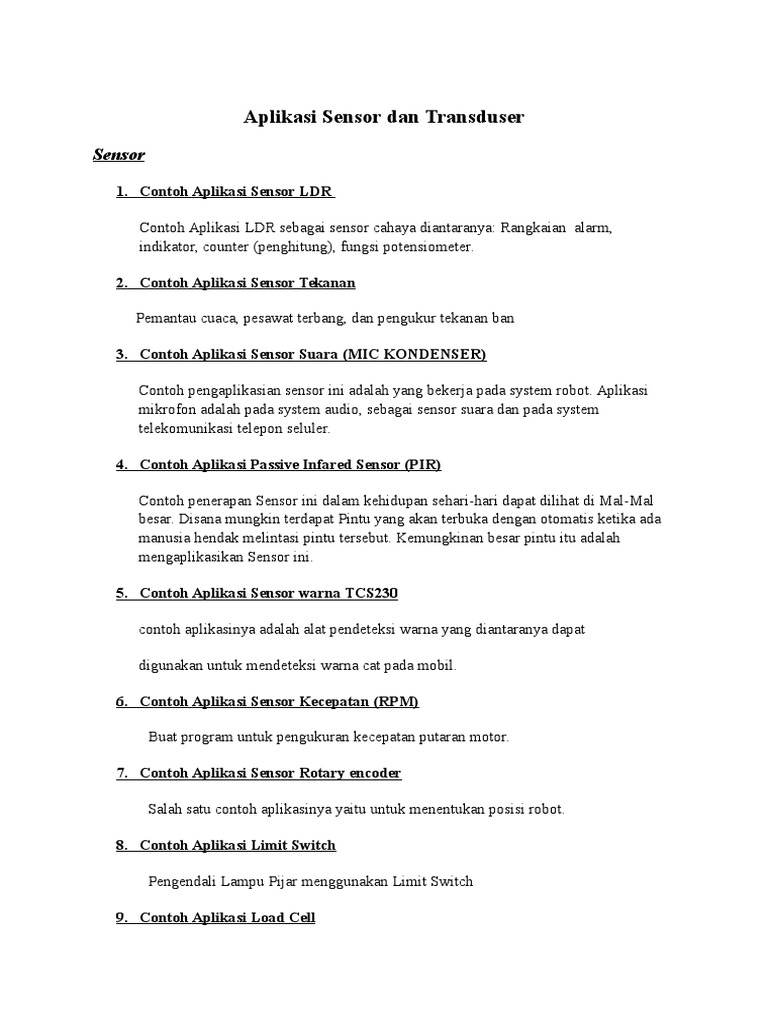 Aplikasi Sensor dan Transduser

Sensor

1. Contoh Aplikasi Sensor LDR

Contoh Aplikasi LDR sebagai sensor cahaya diantaranya: Rangkaian alarm, indikator, counter (penghitung), fungsi potensiometer.

2. Contoh Aplikasi Sensor Tekanan

Pemantau cuaca, pesawat terbang, dan pengukur tekanan ban

3. Contoh Aplikasi Sensor Suara (MIC KONDENSER)

Contoh pengaplikasian sensor ini adalah yang bekerja pada system robot. Aplikasi mikrofon adalah pada system audio, sebagai sensor suara dan pada system telekomunikasi telepon seluler.

4. Contoh Aplikasi Passive Infared Sensor (PIR)

Contoh penerapan Sensor ini dalam kehidupan sehari-hari dapat dilihat di Mal-Mal besar. Disana mungkin terdapat Pintu yang akan terbuka dengan otomatis ketika ada manusia hendak melintasi pintu tersebut. Kemungkinan besar pintu itu adalah mengaplikasikan Sensor ini.

5. Contoh Aplikasi Sensor warna TCS230

contoh aplikasinya adalah alat pendeteksi warna yang diantaranya dapat

digunakan untuk mendeteksi warna cat pada mobil.

6. Contoh Aplikasi Sensor Kecepatan (RPM)

Buat program untuk pengukuran kecepatan putaran motor.

7. Contoh Aplikasi Sensor Rotary encoder

Salah satu contoh aplikasinya yaitu untuk menentukan posisi robot.

8. Contoh Aplikasi Limit Switch

Pengendali Lampu Pijar menggunakan Limit Switch

9. Contoh Aplikasi Load Cell